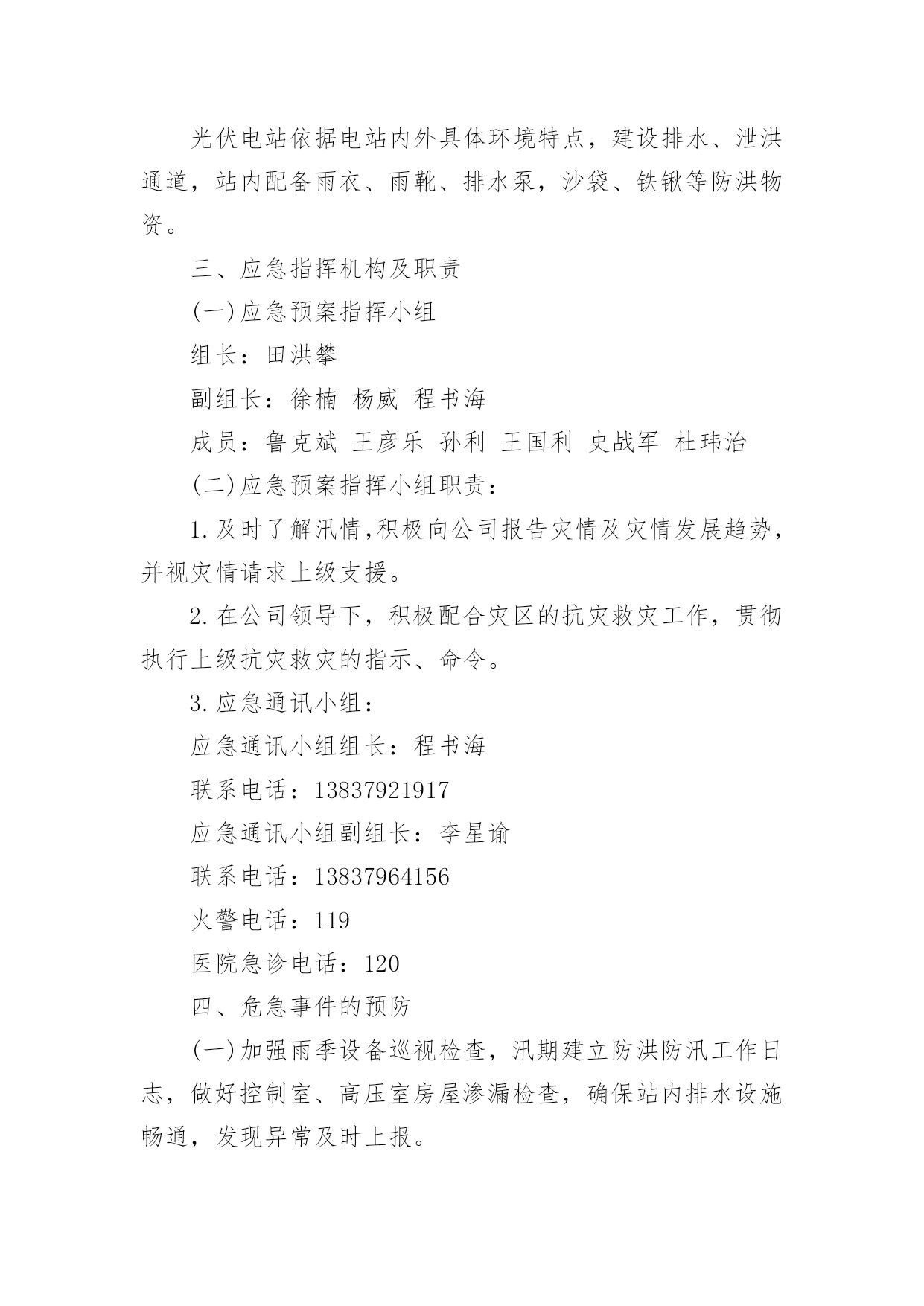 光伏电站依据电站内外具体环境特点，建设排水、泄洪通道，站内配备雨衣、雨靴、排水泵，沙袋、铁锹等防洪物资。

三、应急指挥机构及职责

(一)应急预案指挥小组

组长：田洪攀

副组长：徐楠 杨威 程书海

成员：鲁克斌 王彦乐 孙利 王国利 史战军 杜玮治

(二)应急预案指挥小组职责：

1.及时了解汛情,积极向公司报告灾情及灾情发展趋势，并视灾情请求上级支援。

2.在公司领导下，积极配合灾区的抗灾救灾工作，贯彻执行上级抗灾救灾的指示、命令。

3.应急通讯小组：

应急通讯小组组长：程书海

联系电话：13837921917

应急通讯小组副组长：李星谕

联系电话：13837964156

火警电话：119

医院急诊电话：120

四、危急事件的预防

(一)加强雨季设备巡视检查，汛期建立防洪防汛工作日志，做好控制室、高压室房屋渗漏检查，确保站内排水设施畅通，发现异常及时上报。